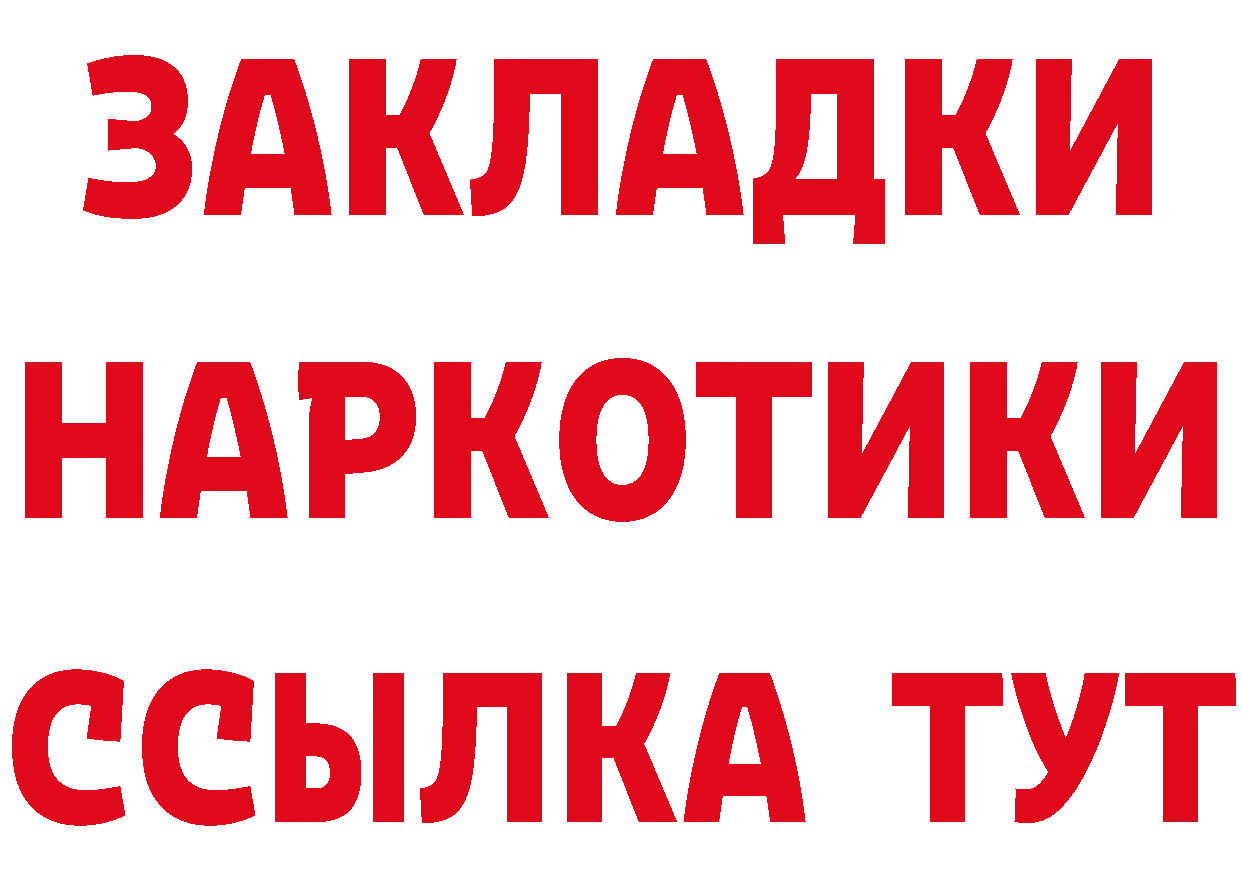 ЗАКЛАДКИ
НАРКОТИКИ
ССЫЛКА ТУТ